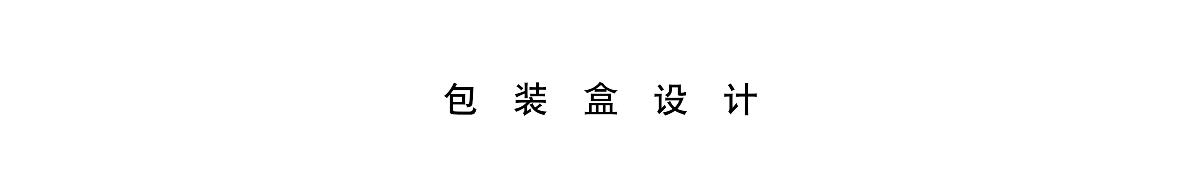 包 装 盒 设 计